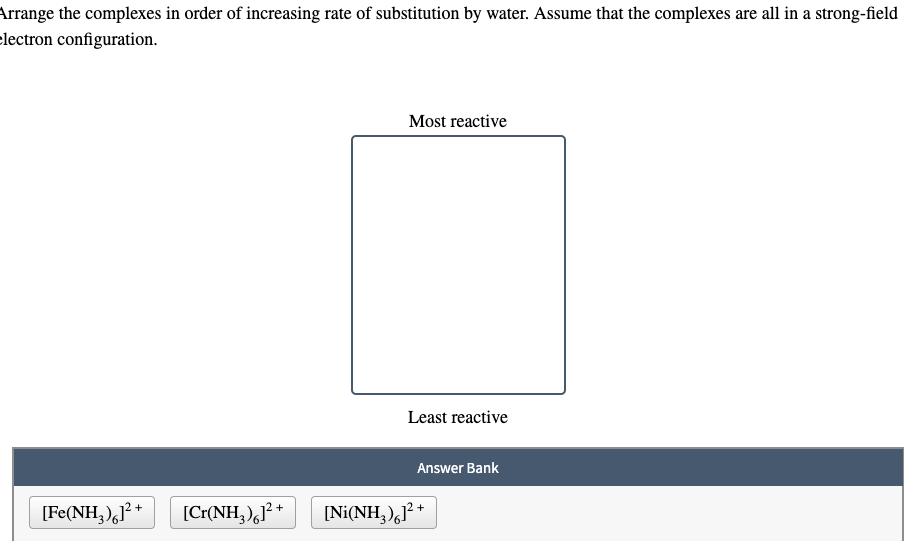 Arrange the complexes in order of increasing rate of substitution by water. Assume that the complexes are all in a strong-field electron configuration.

Most reactive

Least reactive

Answer Bank

$[Fe(NH_3)_6]^{2+}$ $[Cr(NH_3)_6]^{2+}$ $[Ni(NH_3)_6]^{2+}$